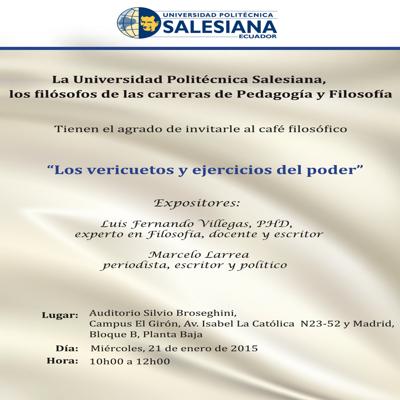 UNIVERSIDAD POLITÉCNICA
SALESIANA
ECUADOR

La Universidad Politécnica Salesiana,
los filósofos de las carreras de Pedagogía y Filosofía

Tienen el agrado de invitarle al café filosófico

"Los vericuetos y ejercicios del poder"

Expositores:

Luis Fernando Villegas, PHD,
experto en Filosofía, docente y escritor

Marcelo Larrea
periodista, escritor y político

Lugar: Auditorio Silvio Broseghini,
Campus El Girón, Av. Isabel La Católica N23-52 y Madrid,
Bloque B, Planta Baja

Día: Miércoles, 21 de enero de 2015

Hora: 10h00 a 12h00